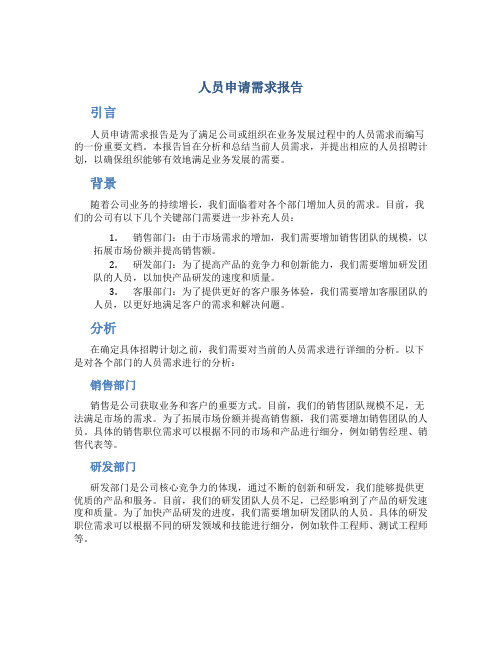 人员申请需求报告

引言

人员申请需求报告是为了满足公司或组织在业务发展过程中的人员需求而编写的一份重要文档。本报告旨在分析和总结当前人员需求，并提出相应的人员招聘计划，以确保组织能够有效地满足业务发展的需要。

背景

随着公司业务的持续增长，我们面临着对各个部门增加人员的需求。目前，我们的公司有以下几个关键部门需要进一步补充人员：

1. 销售部门：由于市场需求的增加，我们需要增加销售团队的规模，以拓展市场份额并提高销售额。
2. 研发部门：为了提高产品的竞争力和创新能力，我们需要增加研发团队的人员，以加快产品研发的速度和质量。
3. 客服部门：为了提供更好的客户服务体验，我们需要增加客服团队的人员，以更好地满足客户的需求和解决问题。

分析

在确定具体招聘计划之前，我们需要对当前的人员需求进行详细的分析。以下是对各个部门的人员需求进行的分析：

销售部门

销售是公司获取业务和客户的重要方式。目前，我们的销售团队规模不足，无法满足市场的需求。为了拓展市场份额并提高销售额，我们需要增加销售团队的人员。具体的销售职位需求可以根据不同的市场和产品进行细分，例如销售经理、销售代表等。

研发部门

研发部门是公司核心竞争力的体现，通过不断的创新和研发，我们能够提供更优质的产品和服务。目前，我们的研发团队人员不足，已经影响到了产品的研发速度和质量。为了加快产品研发的进度，我们需要增加研发团队的人员。具体的研发职位需求可以根据不同的研发领域和技能进行细分，例如软件工程师、测试工程师等。